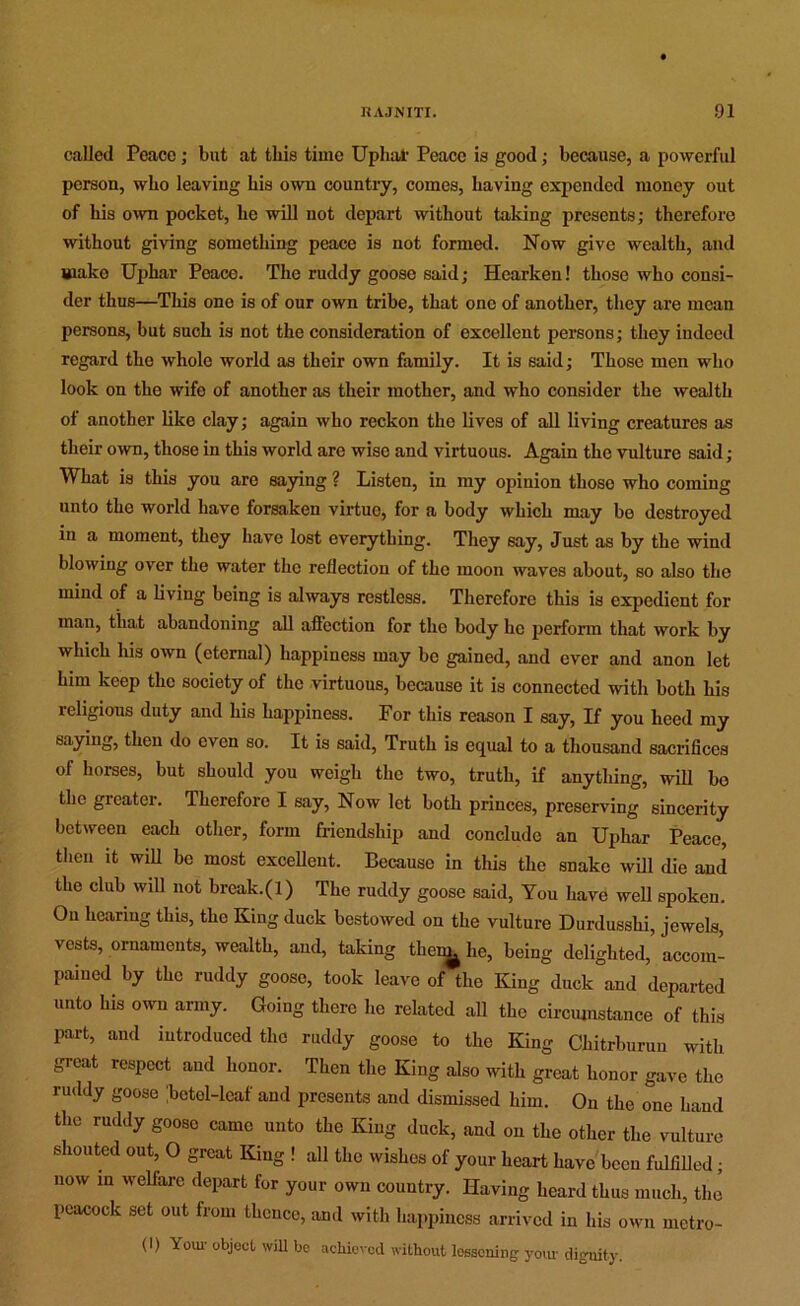 RAJNITI. 91

called Peace; but at this time Uphar Peace is good; because, a powerful person, who leaving his own country, comes, having expended money out of his own pocket, he will not depart without taking presents; therefore without giving something peace is not formed. Now give wealth, and make Uphar Peace. The ruddy goose said; Hearken! those who consider thus—This one is of our own tribe, that one of another, they are mean persons, but such is not the consideration of excellent persons; they indeed regard the whole world as their own family. It is said; Those men who look on the wife of another as their mother, and who consider the wealth of another like clay; again who reckon the lives of all living creatures as their own, those in this world are wise and virtuous. Again the vulture said; What is this you are saying? Listen, in my opinion those who coming unto the world have forsaken virtue, for a body which may be destroyed in a moment, they have lost everything. They say, Just as by the wind blowing over the water the reflection of the moon waves about, so also the mind of a living being is always restless. Therefore this is expedient for man, that abandoning all affection for the body he perform that work by which his own (eternal) happiness may be gained, and ever and anon let him keep the society of the virtuous, because it is connected with both his religious duty and his happiness. For this reason I say, If you heed my saying, then do even so. It is said, Truth is equal to a thousand sacrifices of horses, but should you weigh the two, truth, if anything, will be the greater. Therefore I say, Now let both princes, preserving sincerity between each other, form friendship and conclude an Uphar Peace, then it will be most excellent. Because in this the snake will die and the club will not break.(1) The ruddy goose said, You have well spoken. On hearing this, the King duck bestowed on the vulture Durdusshi, jewels, vests, ornaments, wealth, and, taking them, he, being delighted, accompained by the ruddy goose, took leave of the King duck and departed unto his own army. Going there he related all the circumstance of this part, and introduced the ruddy goose to the King Chitrburun with great respect and honor. Then the King also with great honor gave the ruddy goose betel-leaf and presents and dismissed him. On the one hand the ruddy goose came unto the King duck, and on the other the vulture shouted out, O great King! all the wishes of your heart have been fulfilled; now in welfare depart for your own country. Having heard thus much, the peacock set out from thence, and with happiness arrived in his own metro-

(1) Your object will be achieved without lessening your dignity.